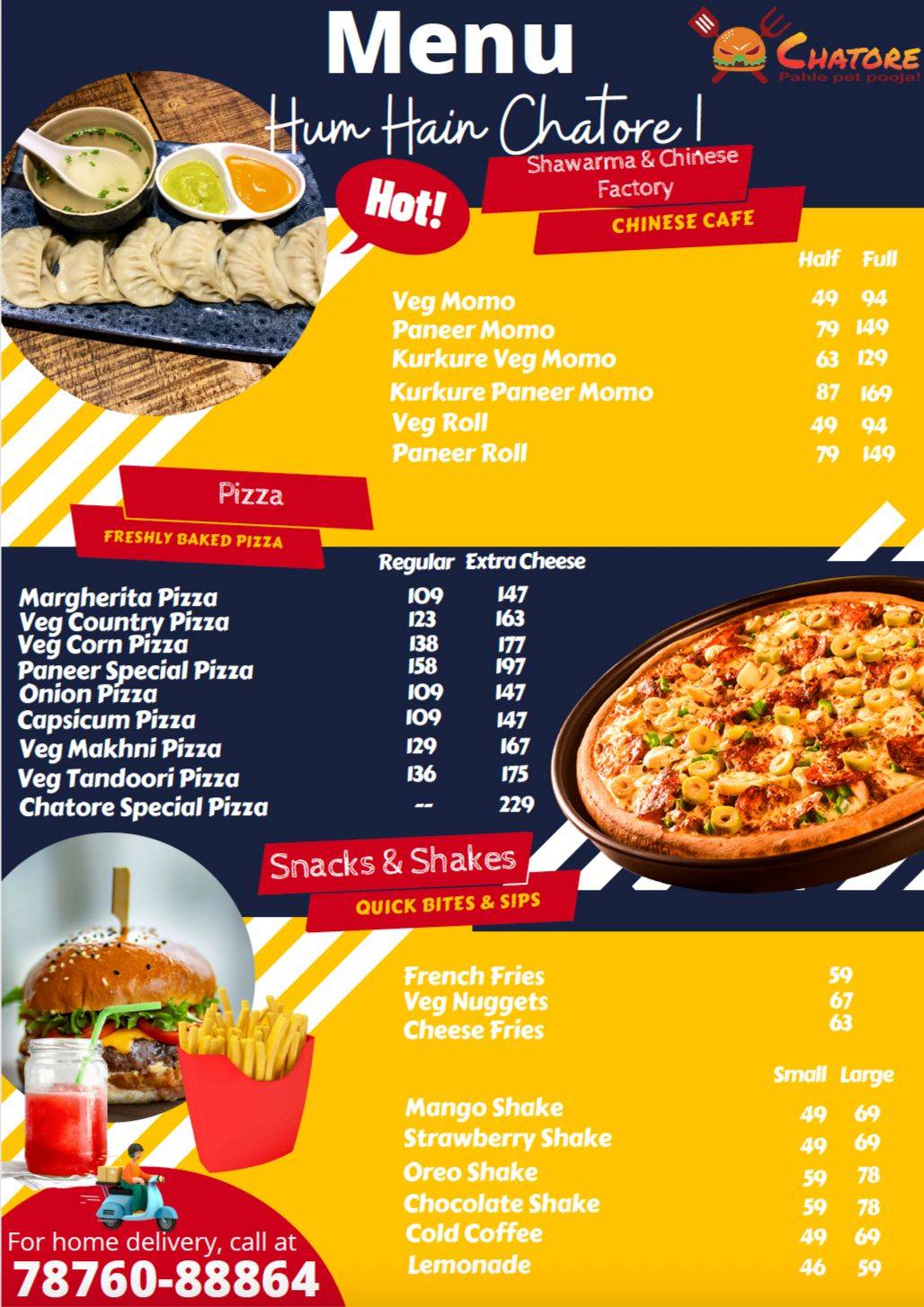 Menu

CHATORE
Pahle pet pooja!

Hum Hain Chatore !

Hot!

Shawarma & Chinese Factory

CHINESE CAFE

| | Half | Full |
|---|---|---|
| Veg Momo | 49 | 94 |
| Paneer Momo | 79 | 149 |
| Kurkure Veg Momo | 63 | 129 |
| Kurkure Paneer Momo | 87 | 169 |
| Veg Roll | 49 | 94 |
| Paneer Roll | 79 | 149 |

Pizza

FRESHLY BAKED PIZZA

| | Regular | Extra Cheese |
|---|---|---|
| Margherita Pizza | 109 | 147 |
| Veg Country Pizza | 123 | 163 |
| Veg Corn Pizza | 138 | 177 |
| Paneer Special Pizza | 158 | 197 |
| Onion Pizza | 109 | 147 |
| Capsicum Pizza | 109 | 147 |
| Veg Makhni Pizza | 129 | 167 |
| Veg Tandoori Pizza | 136 | 175 |
| Chatore Special Pizza | -- | 229 |

Snacks & Shakes

QUICK BITES & SIPS

| | |
|---|---|
| French Fries | 59 |
| Veg Nuggets | 67 |
| Cheese Fries | 63 |

| | Small | Large |
|---|---|---|
| Mango Shake | 49 | 69 |
| Strawberry Shake | 49 | 69 |
| Oreo Shake | 59 | 78 |
| Chocolate Shake | 59 | 78 |
| Cold Coffee | 49 | 69 |
| Lemonade | 46 | 59 |

For home delivery, call at
78760-88864